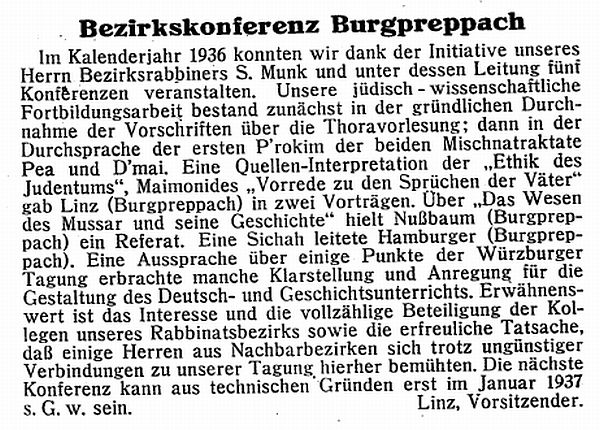 Bezirkskonferenz Burgpreppach

Im Kalenderjahr 1936 konnten wir dank der Initiative unseres Herrn Bezirksrabbiners S. Munk und unter dessen Leitung fünf Konferenzen veranstalten. Unsere jüdisch-wissenschaftliche Fortbildungsarbeit bestand zunächst in der gründlichen Durchnahme der Vorschriften über die Thoravorlesung; dann in der Durchsprache der ersten P'rokim der beiden Mischnatraktate Pea und D'mai. Eine Quellen-Interpretation der „Ethik des Judentums", Maimonides „Vorrede zu den Sprüchen der Väter" gab Linz (Burgpreppach) in zwei Vorträgen. Über „Das Wesen des Mussar und seine Geschichte" hielt Nußbaum (Burgpreppach) ein Referat. Eine Sichah leitete Hamburger (Burgpreppach). Eine Aussprache über einige Punkte der Würzburger Tagung erbrachte manche Klarstellung und Anregung für die Gestaltung des Deutsch- und Geschichtsunterrichts. Erwähnenswert ist das Interesse und die vollzählige Beteiligung der Kollegen unseres Rabbinatsbezirks sowie die erfreuliche Tatsache, daß einige Herren aus Nachbarbezirken sich trotz ungünstiger Verbindungen zu unserer Tagung hierher bemühten. Die nächste Konferenz kann aus technischen Gründen erst im Januar 1937 s. G. w. sein.

Linz, Vorsitzender.